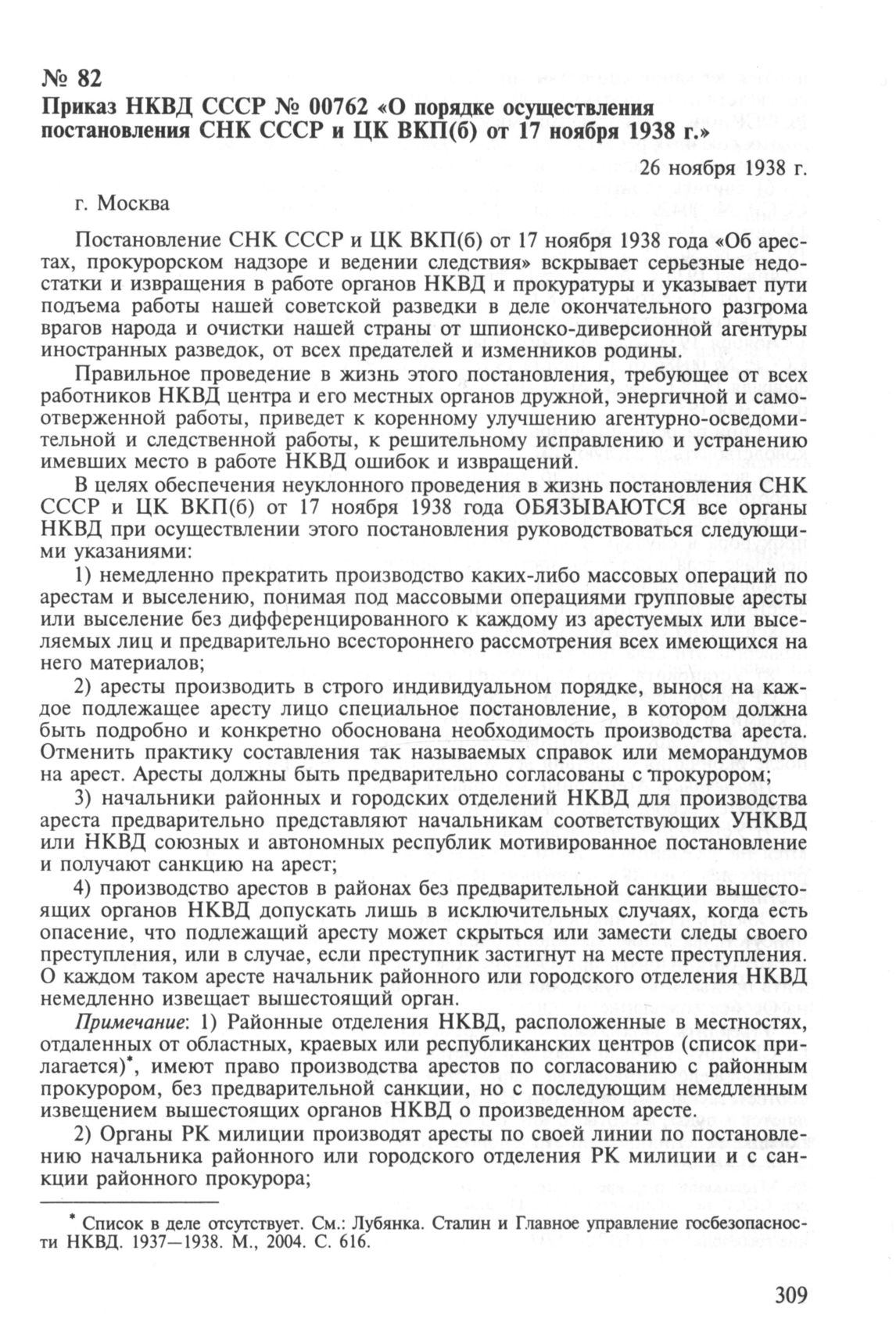 № 82
Приказ НКВД СССР № 00762 «О порядке осуществления постановления СНК СССР и ЦК ВКП(б) от 17 ноября 1938 г.»

26 ноября 1938 г.

г. Москва

Постановление СНК СССР и ЦК ВКП(б) от 17 ноября 1938 года «Об арестах, прокурорском надзоре и ведении следствия» вскрывает серьезные недостатки и извращения в работе органов НКВД и прокуратуры и указывает пути подъема работы нашей советской разведки в деле окончательного разгрома врагов народа и очистки нашей страны от шпионско-диверсионной агентуры иностранных разведок, от всех предателей и изменников родины.

Правильное проведение в жизнь этого постановления, требующее от всех работников НКВД центра и его местных органов дружной, энергичной и самоотверженной работы, приведет к коренному улучшению агентурно-осведомительной и следственной работы, к решительному исправлению и устранению имевших место в работе НКВД ошибок и извращений.

В целях обеспечения неуклонного проведения в жизнь постановления СНК СССР и ЦК ВКП(б) от 17 ноября 1938 года ОБЯЗЫВАЮТСЯ все органы НКВД при осуществлении этого постановления руководствоваться следующими указаниями:

1) немедленно прекратить производство каких-либо массовых операций по арестам и выселению, понимая под массовыми операциями групповые аресты или выселение без дифференцированного к каждому из арестуемых или выселяемых лиц и предварительно всестороннего рассмотрения всех имеющихся на него материалов;

2) аресты производить в строго индивидуальном порядке, вынося на каждое подлежащее аресту лицо специальное постановление, в котором должна быть подробно и конкретно обоснована необходимость производства ареста. Отменить практику составления так называемых справок или меморандумов на арест. Аресты должны быть предварительно согласованы с прокурором;

3) начальники районных и городских отделений НКВД для производства ареста предварительно представляют начальникам соответствующих УНКВД или НКВД союзных и автономных республик мотивированное постановление и получают санкцию на арест;

4) производство арестов в районах без предварительной санкции вышестоящих органов НКВД допускать лишь в исключительных случаях, когда есть опасение, что подлежащий аресту может скрыться или замести следы своего преступления, или в случае, если преступник застигнут на месте преступления. О каждом таком аресте начальник районного или городского отделения НКВД немедленно извещает вышестоящий орган.

Примечание: 1) Районные отделения НКВД, расположенные в местностях, отдаленных от областных, краевых или республиканских центров (список прилагается)*, имеют право производства арестов по согласованию с районным прокурором, без предварительной санкции, но с последующим немедленным извещением вышестоящих органов НКВД о произведенном аресте.

2) Органы РК милиции производят аресты по своей линии по постановлению начальника районного или городского отделения РК милиции и с санкции районного прокурора;

* Список в деле отсутствует. См.: Лубянка. Сталин и Главное управление госбезопасности НКВД. 1937—1938. М., 2004. С. 616.

309